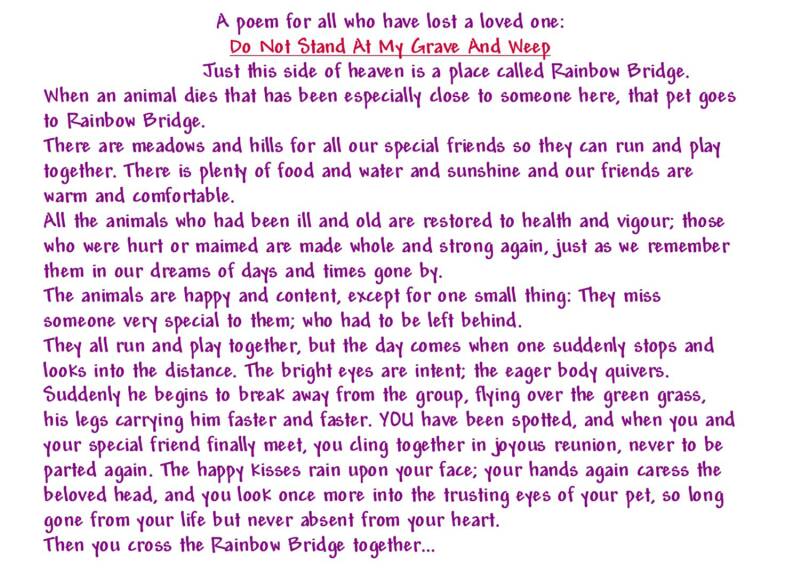 A poem for all who have lost a loved one:
Do Not Stand At My Grave And Weep
Just this side of heaven is a place called Rainbow Bridge.
When an animal dies that has been especially close to someone here, that pet goes to Rainbow Bridge.
There are meadows and hills for all our special friends so they can run and play together. There is plenty of food and water and sunshine and our friends are warm and comfortable.
All the animals who had been ill and old are restored to health and vigour; those who were hurt or maimed are made whole and strong again, just as we remember them in our dreams of days and times gone by.
The animals are happy and content, except for one small thing: They miss someone very special to them; who had to be left behind.
They all run and play together, but the day comes when one suddenly stops and looks into the distance. The bright eyes are intent; the eager body quivers. Suddenly he begins to break away from the group, flying over the green grass, his legs carrying him faster and faster. YOU have been spotted, and when you and your special friend finally meet, you cling together in joyous reunion, never to be parted again. The happy kisses rain upon your face; your hands again caress the beloved head, and you look once more into the trusting eyes of your pet, so long gone from your life but never absent from your heart.
Then you cross the Rainbow Bridge together...